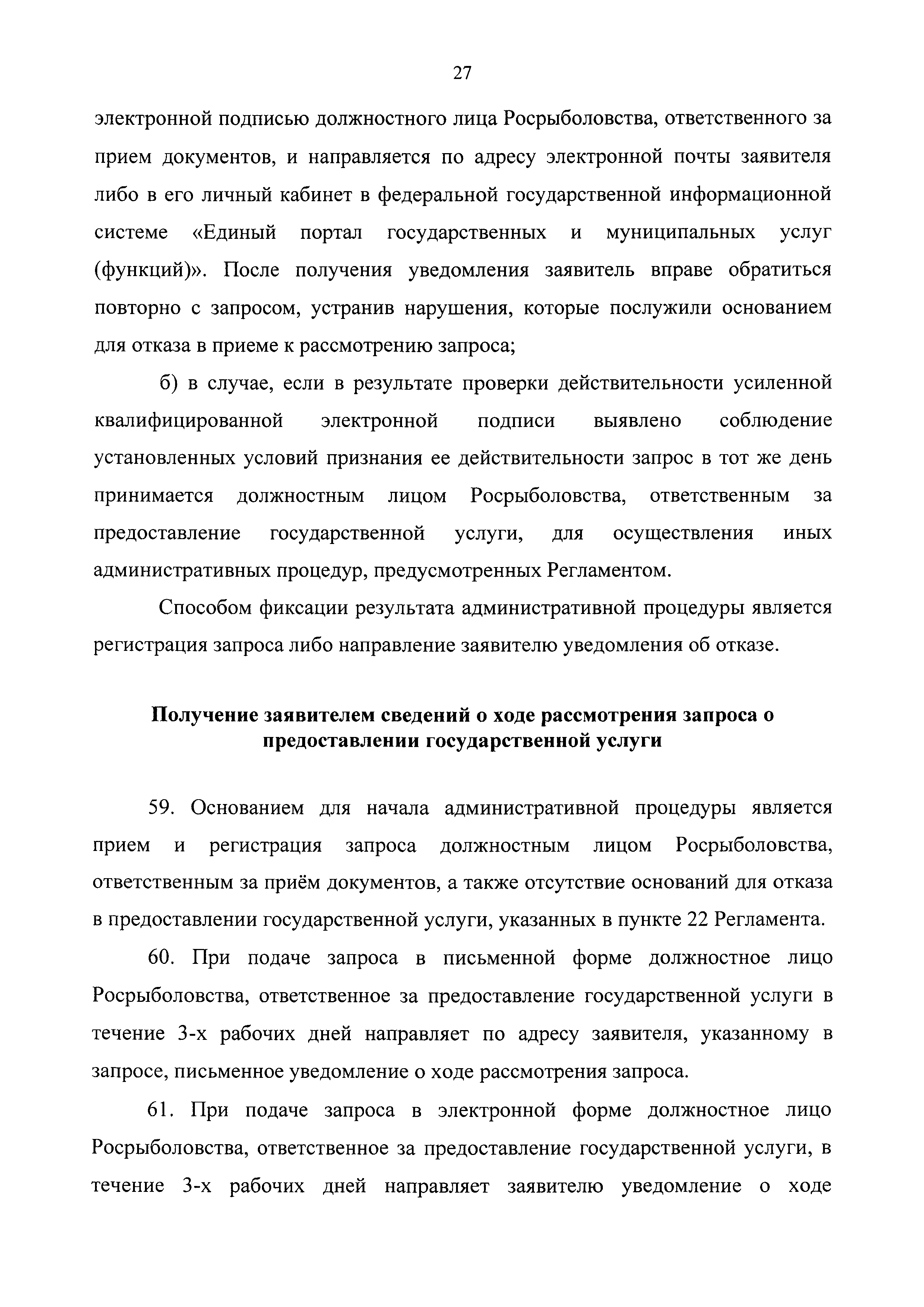 27

электронной подписью должностного лица Росрыболовства, ответственного за прием документов, и направляется по адресу электронной почты заявителя либо в его личный кабинет в федеральной государственной информационной системе «Единый портал государственных и муниципальных услуг (функций)». После получения уведомления заявитель вправе обратиться повторно с запросом, устранив нарушения, которые послужили основанием для отказа в приеме к рассмотрению запроса;

б) в случае, если в результате проверки действительности усиленной квалифицированной электронной подписи выявлено соблюдение установленных условий признания ее действительности запрос в тот же день принимается должностным лицом Росрыболовства, ответственным за предоставление государственной услуги, для осуществления иных административных процедур, предусмотренных Регламентом.

Способом фиксации результата административной процедуры является регистрация запроса либо направление заявителю уведомления об отказе.

Получение заявителем сведений о ходе рассмотрения запроса о предоставлении государственной услуги

59. Основанием для начала административной процедуры является прием и регистрация запроса должностным лицом Росрыболовства, ответственным за приём документов, а также отсутствие оснований для отказа в предоставлении государственной услуги, указанных в пункте 22 Регламента.

60. При подаче запроса в письменной форме должностное лицо Росрыболовства, ответственное за предоставление государственной услуги в течение 3-х рабочих дней направляет по адресу заявителя, указанному в запросе, письменное уведомление о ходе рассмотрения запроса.

61. При подаче запроса в электронной форме должностное лицо Росрыболовства, ответственное за предоставление государственной услуги, в течение 3-х рабочих дней направляет заявителю уведомление о ходе